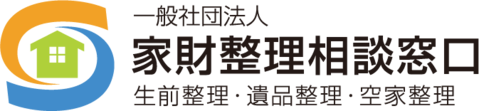 一般社団法人
家財整理相談窓口
生前整理・遺品整理・空家整理